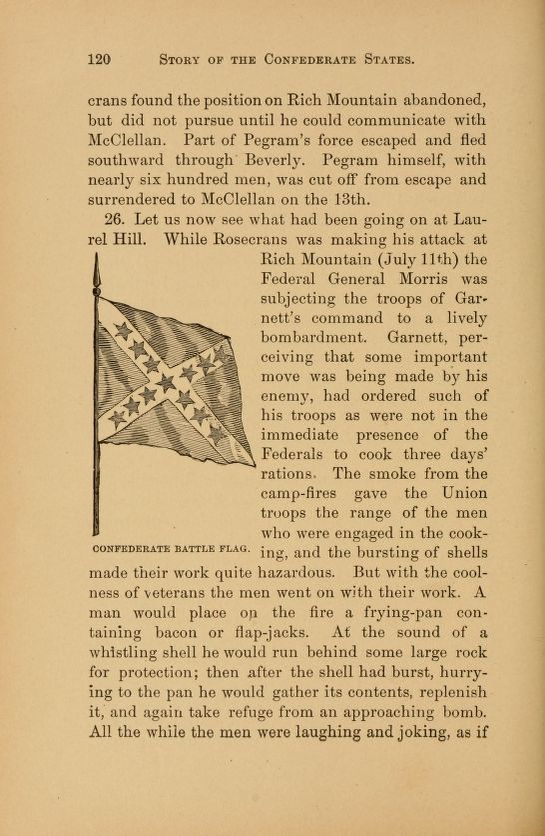 120 STORY OF THE CONFEDERATE STATES.

crans found the position on Rich Mountain abandoned, but did not pursue until he could communicate with McClellan. Part of Pegram's force escaped and fled southward through Beverly. Pegram himself, with nearly six hundred men, was cut off from escape and surrendered to McClellan on the 13th.

26. Let us now see what had been going on at Laurel Hill. While Rosecrans was making his attack at Rich Mountain (July 11th) the Federal General Morris was subjecting the troops of Garnett's command to a lively bombardment. Garnett, perceiving that some important move was being made by his enemy, had ordered such of his troops as were not in the immediate presence of the Federals to cook three days' rations. The smoke from the camp-fires gave the Union troops the range of the men who were engaged in the cooking, and the bursting of shells made their work quite hazardous. But with the coolness of veterans the men went on with their work. A man would place on the fire a frying-pan containing bacon or flap-jacks. At the sound of a whistling shell he would run behind some large rock for protection; then after the shell had burst, hurrying to the pan he would gather its contents, replenish it, and again take refuge from an approaching bomb. All the while the men were laughing and joking, as if

CONFEDERATE BATTLE FLAG.